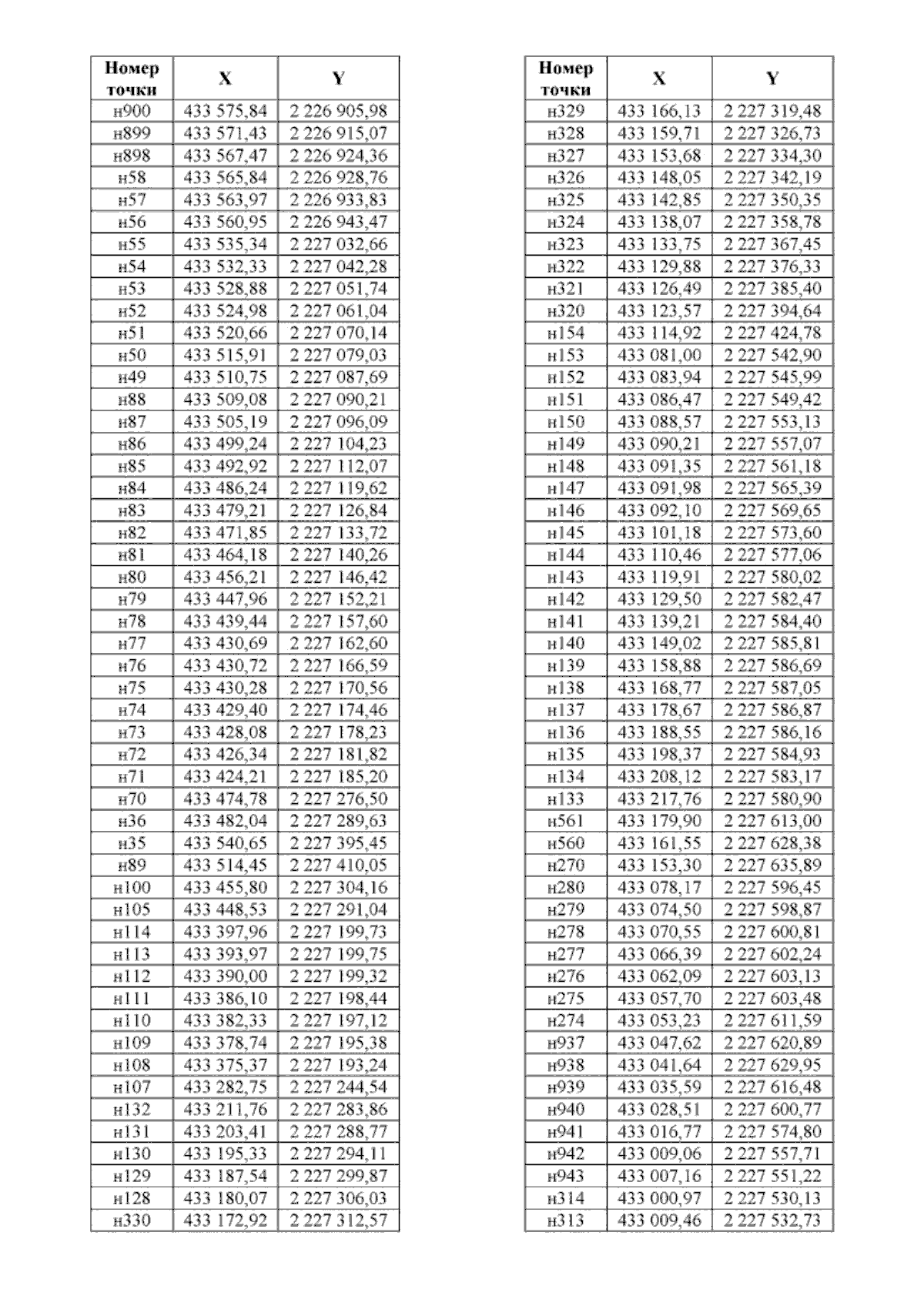 | Номер точки | X | Y |
|---|---|---|
| н900 | 433 575,84 | 2 226 905,98 |
| н899 | 433 571,43 | 2 226 915,07 |
| н898 | 433 567,47 | 2 226 924,36 |
| н58 | 433 565,84 | 2 226 928,76 |
| н57 | 433 563,97 | 2 226 933,83 |
| н56 | 433 560,95 | 2 226 943,47 |
| н55 | 433 535,34 | 2 227 032,66 |
| н54 | 433 532,33 | 2 227 042,28 |
| н53 | 433 528,88 | 2 227 051,74 |
| н52 | 433 524,98 | 2 227 061,04 |
| н51 | 433 520,66 | 2 227 070,14 |
| н50 | 433 515,91 | 2 227 079,03 |
| н49 | 433 510,75 | 2 227 087,69 |
| н88 | 433 509,08 | 2 227 090,21 |
| н87 | 433 505,19 | 2 227 096,09 |
| н86 | 433 499,24 | 2 227 104,23 |
| н85 | 433 492,92 | 2 227 112,07 |
| н84 | 433 486,24 | 2 227 119,62 |
| н83 | 433 479,21 | 2 227 126,84 |
| н82 | 433 471,85 | 2 227 133,72 |
| н81 | 433 464,18 | 2 227 140,26 |
| н80 | 433 456,21 | 2 227 146,42 |
| н79 | 433 447,96 | 2 227 152,21 |
| н78 | 433 439,44 | 2 227 157,60 |
| н77 | 433 430,69 | 2 227 162,60 |
| н76 | 433 430,72 | 2 227 166,59 |
| н75 | 433 430,28 | 2 227 170,56 |
| н74 | 433 429,40 | 2 227 174,46 |
| н73 | 433 428,08 | 2 227 178,23 |
| н72 | 433 426,34 | 2 227 181,82 |
| н71 | 433 424,21 | 2 227 185,20 |
| н70 | 433 474,78 | 2 227 276,50 |
| н36 | 433 482,04 | 2 227 289,63 |
| н35 | 433 540,65 | 2 227 395,45 |
| н89 | 433 514,45 | 2 227 410,05 |
| н100 | 433 455,80 | 2 227 304,16 |
| н105 | 433 448,53 | 2 227 291,04 |
| н114 | 433 397,96 | 2 227 199,73 |
| н113 | 433 393,97 | 2 227 199,75 |
| н112 | 433 390,00 | 2 227 199,32 |
| н111 | 433 386,10 | 2 227 198,44 |
| н110 | 433 382,33 | 2 227 197,12 |
| н109 | 433 378,74 | 2 227 195,38 |
| н108 | 433 375,37 | 2 227 193,24 |
| н107 | 433 282,75 | 2 227 244,54 |
| н132 | 433 211,76 | 2 227 283,86 |
| н131 | 433 203,41 | 2 227 288,77 |
| н130 | 433 195,33 | 2 227 294,11 |
| н129 | 433 187,54 | 2 227 299,87 |
| н128 | 433 180,07 | 2 227 306,03 |
| н330 | 433 172,92 | 2 227 312,57 |

| Номер точки | X | Y |
|---|---|---|
| н329 | 433 166,13 | 2 227 319,48 |
| н328 | 433 159,71 | 2 227 326,73 |
| н327 | 433 153,68 | 2 227 334,30 |
| н326 | 433 148,05 | 2 227 342,19 |
| н325 | 433 142,85 | 2 227 350,35 |
| н324 | 433 138,07 | 2 227 358,78 |
| н323 | 433 133,75 | 2 227 367,45 |
| н322 | 433 129,88 | 2 227 376,33 |
| н321 | 433 126,49 | 2 227 385,40 |
| н320 | 433 123,57 | 2 227 394,64 |
| н154 | 433 114,92 | 2 227 424,78 |
| н153 | 433 081,00 | 2 227 542,90 |
| н152 | 433 083,94 | 2 227 545,99 |
| н151 | 433 086,47 | 2 227 549,42 |
| н150 | 433 088,57 | 2 227 553,13 |
| н149 | 433 090,21 | 2 227 557,07 |
| н148 | 433 091,35 | 2 227 561,18 |
| н147 | 433 091,98 | 2 227 565,39 |
| н146 | 433 092,10 | 2 227 569,65 |
| н145 | 433 101,18 | 2 227 573,60 |
| н144 | 433 110,46 | 2 227 577,06 |
| н143 | 433 119,91 | 2 227 580,02 |
| н142 | 433 129,50 | 2 227 582,47 |
| н141 | 433 139,21 | 2 227 584,40 |
| н140 | 433 149,02 | 2 227 585,81 |
| н139 | 433 158,88 | 2 227 586,69 |
| н138 | 433 168,77 | 2 227 587,05 |
| н137 | 433 178,67 | 2 227 586,87 |
| н136 | 433 188,55 | 2 227 586,16 |
| н135 | 433 198,37 | 2 227 584,93 |
| н134 | 433 208,12 | 2 227 583,17 |
| н133 | 433 217,76 | 2 227 580,90 |
| н561 | 433 179,90 | 2 227 613,00 |
| н560 | 433 161,55 | 2 227 628,38 |
| н270 | 433 153,30 | 2 227 635,89 |
| н280 | 433 078,17 | 2 227 596,45 |
| н279 | 433 074,50 | 2 227 598,87 |
| н278 | 433 070,55 | 2 227 600,81 |
| н277 | 433 066,39 | 2 227 602,24 |
| н276 | 433 062,09 | 2 227 603,13 |
| н275 | 433 057,70 | 2 227 603,48 |
| н274 | 433 053,23 | 2 227 611,59 |
| н937 | 433 047,62 | 2 227 620,89 |
| н938 | 433 041,64 | 2 227 629,95 |
| н939 | 433 035,59 | 2 227 616,48 |
| н940 | 433 028,51 | 2 227 600,77 |
| н941 | 433 016,77 | 2 227 574,80 |
| н942 | 433 009,06 | 2 227 557,71 |
| н943 | 433 007,16 | 2 227 551,22 |
| н314 | 433 000,97 | 2 227 530,13 |
| н313 | 433 009,46 | 2 227 532,73 |